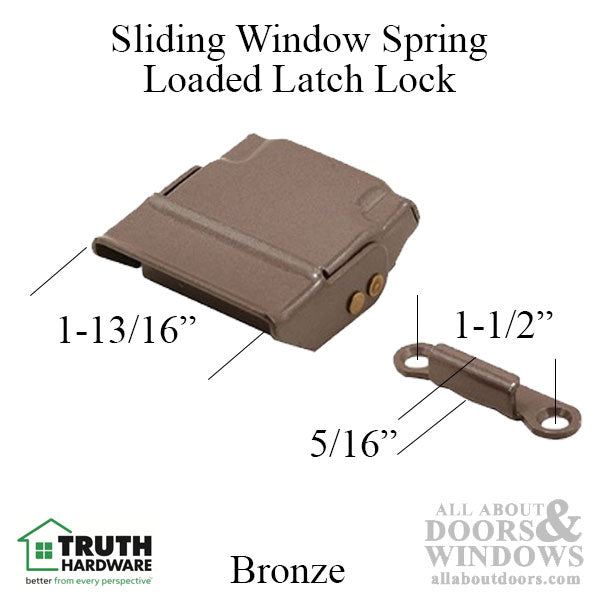 Sliding Window Spring Loaded Latch Lock

1-13/16”

1-1/2”

5/16”

TRUTH HARDWARE
better from every perspective

Bronze

ALL ABOUT DOORS & WINDOWS
allaboutdoors.com